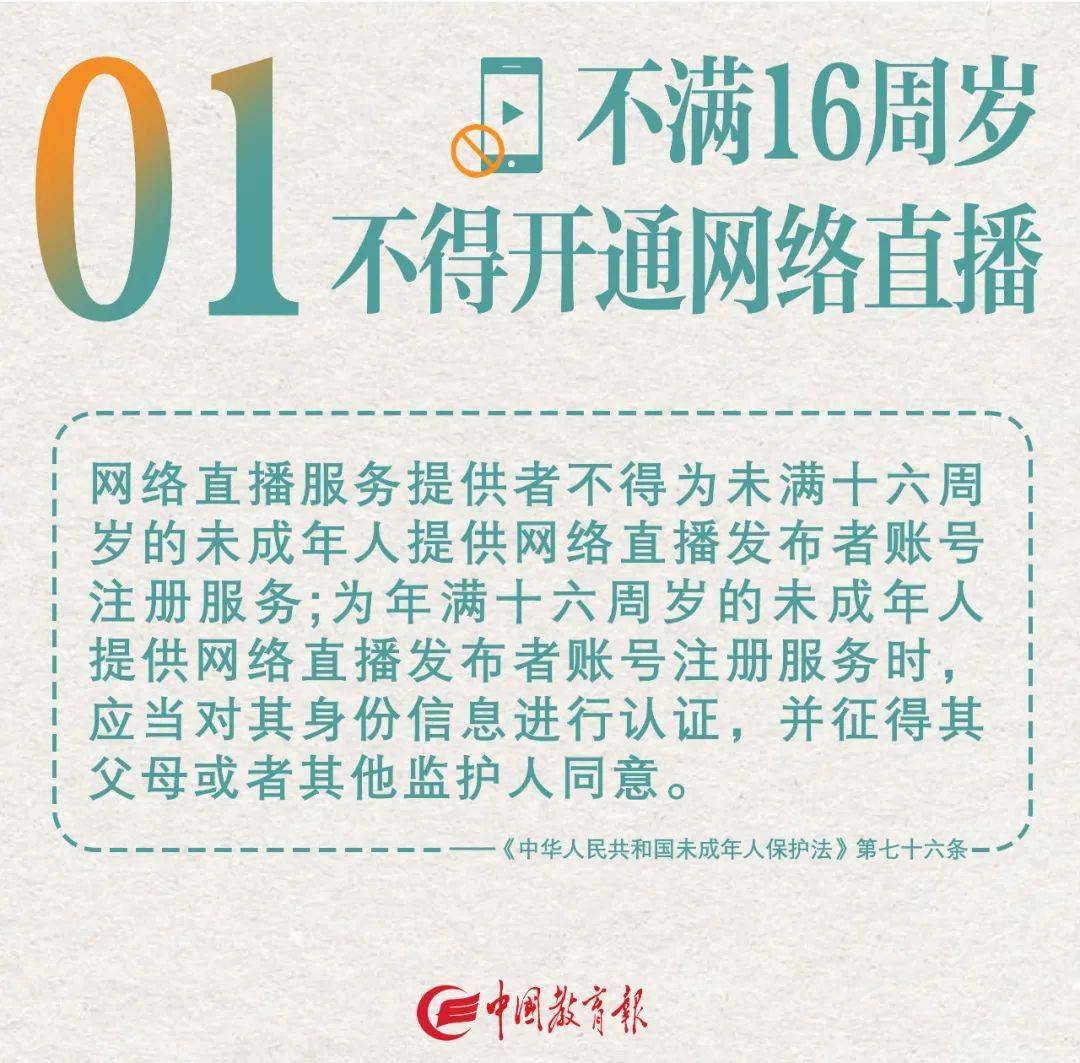 01 不满16周岁
不得开通网络直播

网络直播服务提供者不得为未满十六周岁的未成年人提供网络直播发布者账号注册服务;为年满十六周岁的未成年人提供网络直播发布者账号注册服务时，应当对其身份信息进行认证，并征得其父母或者其他监护人同意。

——《中华人民共和国未成年人保护法》第七十六条

中国教育报